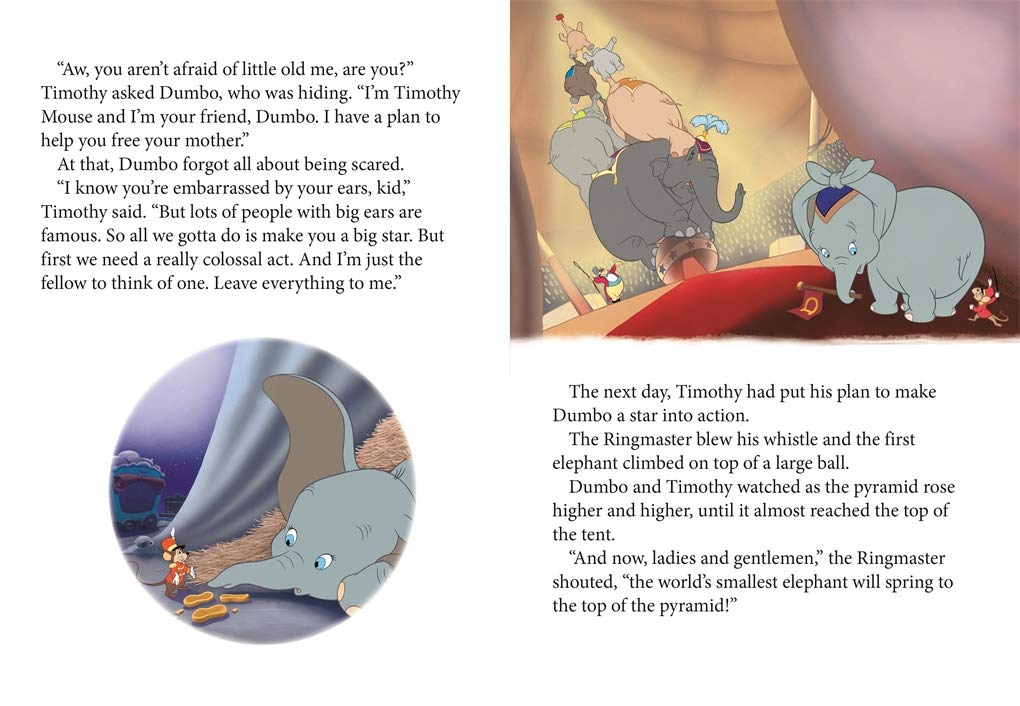 "Aw, you aren't afraid of little old me, are you?" Timothy asked Dumbo, who was hiding. "I'm Timothy Mouse and I'm your friend, Dumbo. I have a plan to help you free your mother."

At that, Dumbo forgot all about being scared.

"I know you're embarrassed by your ears, kid," Timothy said. "But lots of people with big ears are famous. So all we gotta do is make you a big star. But first we need a really colossal act. And I'm just the fellow to think of one. Leave everything to me."

The next day, Timothy had put his plan to make Dumbo a star into action.

The Ringmaster blew his whistle and the first elephant climbed on top of a large ball.

Dumbo and Timothy watched as the pyramid rose higher and higher, until it almost reached the top of the tent.

"And now, ladies and gentlemen," the Ringmaster shouted, "the world's smallest elephant will spring to the top of the pyramid!"